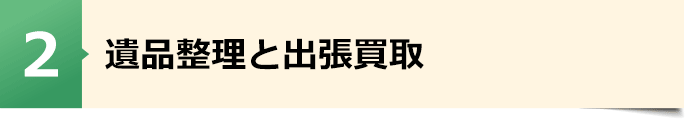 2
遺品整理と出張買取